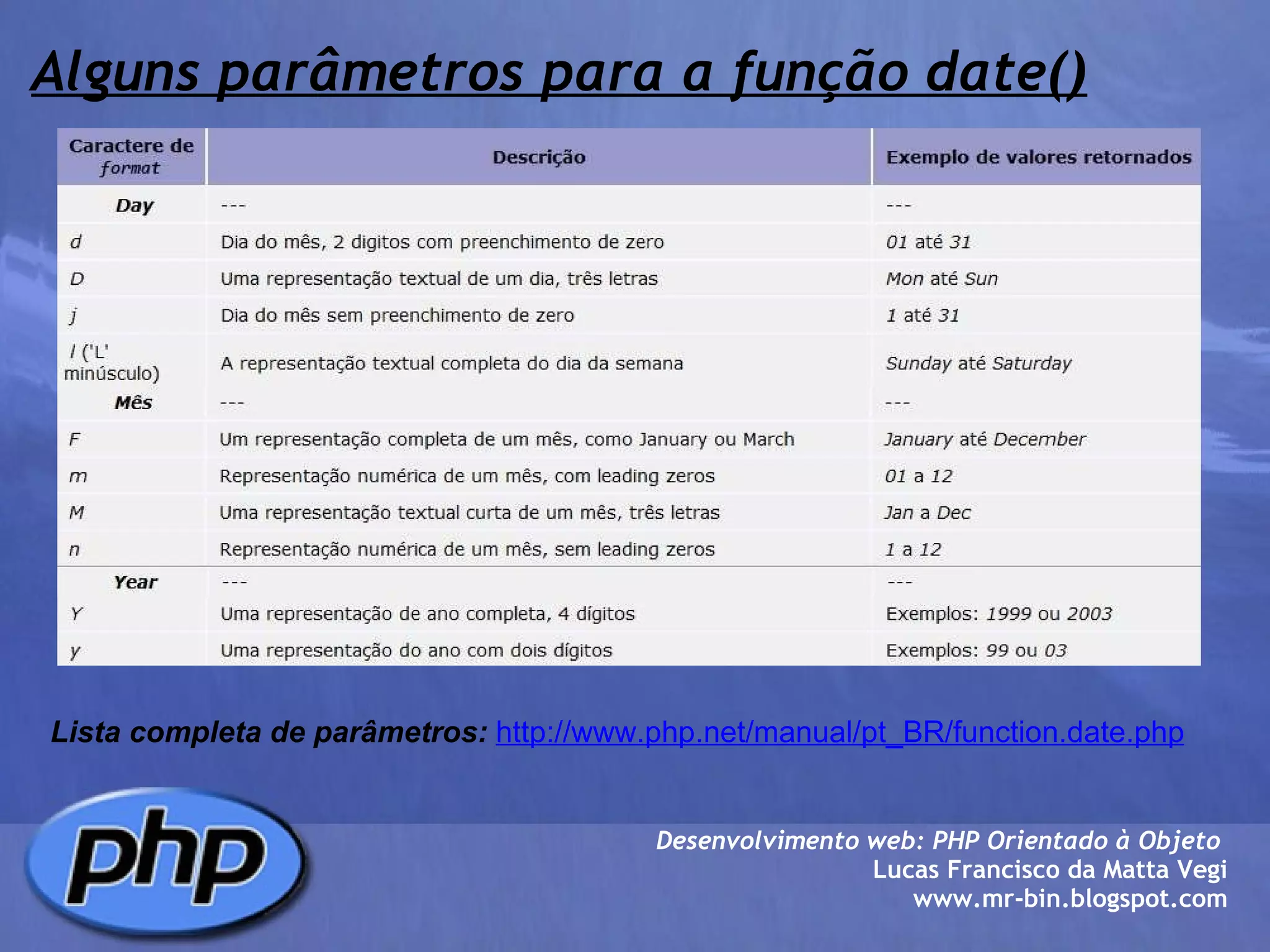 Alguns parâmetros para a função date()

| Caractere de format | Descrição | Exemplo de valores retornados |
|---|---|---|
| Day | --- | --- |
| d | Dia do mês, 2 digitos com preenchimento de zero | 01 até 31 |
| D | Uma representação textual de um dia, três letras | Mon até Sun |
| j | Dia do mês sem preenchimento de zero | 1 até 31 |
| l ('L' minúsculo) | A representação textual completa do dia da semana | Sunday até Saturday |
| Mês | --- | --- |
| F | Um representação completa de um mês, como January ou March | January até December |
| m | Representação numérica de um mês, com leading zeros | 01 a 12 |
| M | Uma representação textual curta de um mês, três letras | Jan a Dec |
| n | Representação numérica de um mês, sem leading zeros | 1 a 12 |
| Year | --- | --- |
| Y | Uma representação de ano completa, 4 dígitos | Exemplos: 1999 ou 2003 |
| y | Uma representação do ano com dois dígitos | Exemplos: 99 ou 03 |

Lista completa de parâmetros: http://www.php.net/manual/pt_BR/function.date.php

php

Desenvolvimento web: PHP Orientado à Objeto
Lucas Francisco da Matta Vegi
www.mr-bin.blogspot.com